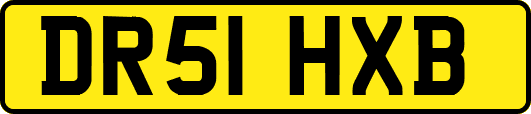 DR51 HXB